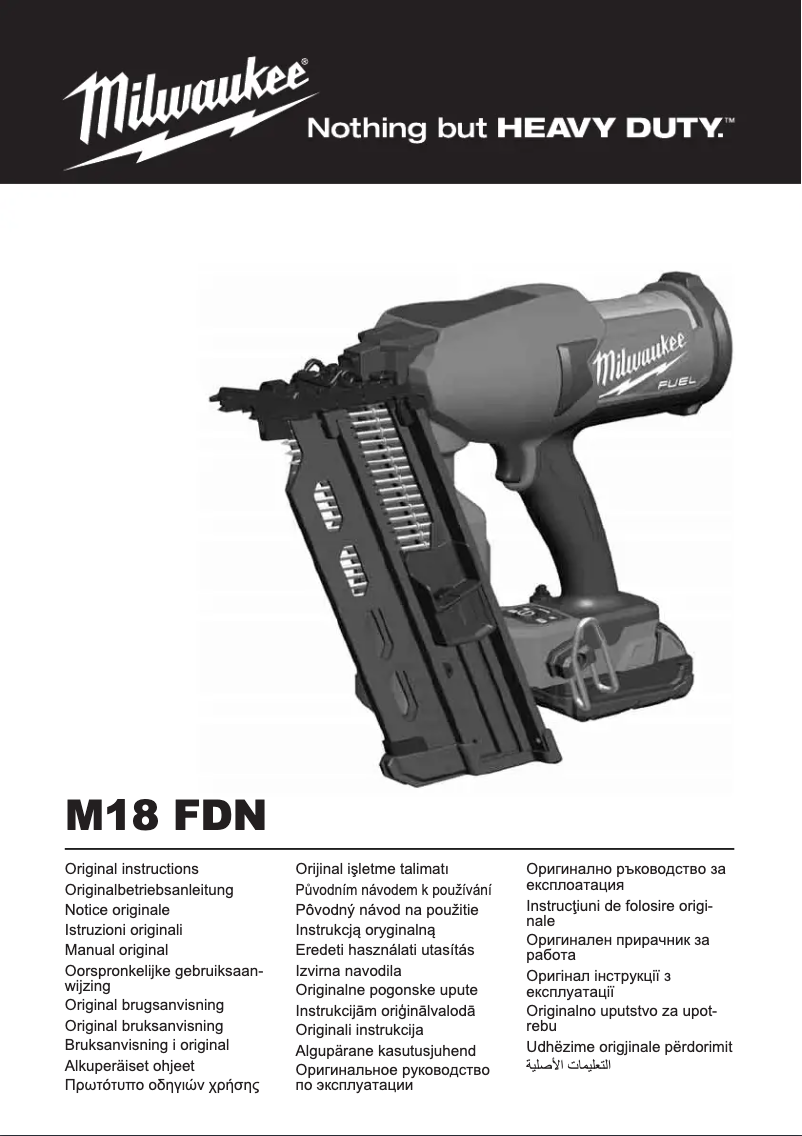 Milwaukee®
Nothing but HEAVY DUTY.™

Milwaukee
FUEL

M18 FDN

Original instructions
Originalbetriebsanleitung
Notice originale
Istruzioni originali
Manual original
Oorspronkelijke gebruiksaanwijzing
Original brugsanvisning
Original bruksanvisning
Bruksanvisning i original
Alkuperäiset ohjeet
Πρωτότυπο οδηγιών χρήσης

Orijinal işletme talimatı
Původním návodem k používání
Pôvodný návod na použitie
Instrukcją oryginalną
Eredeti használati utasítás
Izvirna navodila
Originalne pogonske upute
Instrukcijām oriģinālvalodā
Originali instrukcija
Algupärane kasutusjuhend
Оригинальное руководство по эксплуатации

Оригинално ръководство за експлоатация
Instrucţiuni de folosire originale
Оригинален прирачник за работа
Оригінал інструкції з експлуатації
Originalno uputstvo za upotrebu
Udhëzime origjinale përdorimit
التعليمات الأصلية